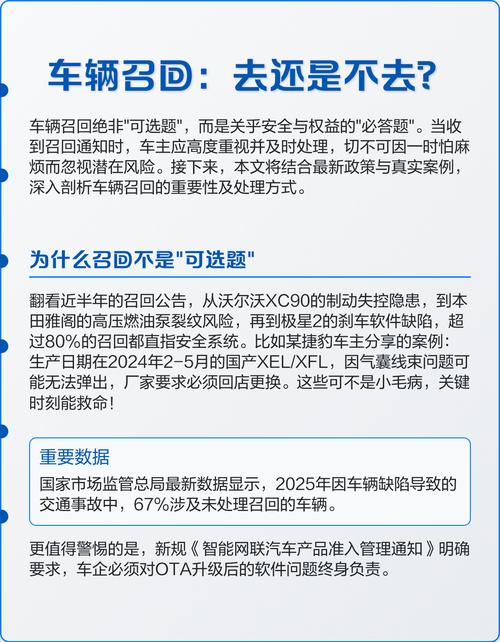 车辆召回：去还是不去？

车辆召回绝非"可选题"，而是关乎安全与权益的"必答题"。当收到召回通知时，车主应高度重视并及时处理，切不可因一时怕麻烦而忽视潜在风险。接下来，本文将结合最新政策与真实案例，深入剖析车辆召回的重要性及处理方式。

为什么召回不是"可选题"

翻看近半年的召回公告，从沃尔沃XC90的制动失控隐患，到本田雅阁的高压燃油泵裂纹风险，再到极星2的刹车软件缺陷，超过80%的召回都直指安全系统。比如某捷豹车主分享的案例：生产日期在2024年2-5月的国产XEL/XFL，因气囊线束问题可能无法弹出，厂家要求必须回店更换。这些可不是小毛病，关键时刻能救命！

重要数据
国家市场监管总局最新数据显示，2025年因车辆缺陷导致的交通事故中，67%涉及未处理召回的车辆。

更值得警惕的是，新规《智能网联汽车产品准入管理通知》明确要求，车企必须对OTA升级后的软件问题终身负责。